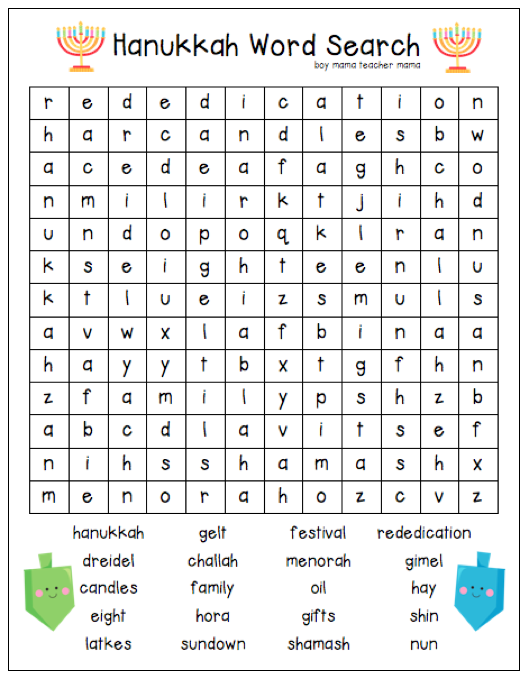 Hanukkah Word Search
boy mama teacher mama

| r | e | d | e | d | i | c | a | t | i | o | n |
|---|---|---|---|---|---|---|---|---|---|---|---|
| h | a | r | c | a | n | d | l | e | s | b | w |
| a | c | e | d | e | a | f | a | g | h | c | o |
| n | m | i | l | i | r | k | t | j | i | h | d |
| u | n | d | o | p | o | q | k | l | r | a | n |
| k | s | e | i | g | h | t | e | e | n | l | u |
| k | t | l | u | e | i | z | s | m | u | l | s |
| a | v | w | x | l | a | f | b | i | n | a | a |
| h | a | y | y | t | b | x | t | g | f | h | n |
| z | f | a | m | i | l | y | p | s | h | z | b |
| a | b | c | d | l | a | v | i | t | s | e | f |
| n | i | h | s | s | h | a | m | a | s | h | x |
| m | e | n | o | r | a | h | o | z | c | v | z |

hanukkah
dreidel
candles
eight
latkes

gelt
challah
family
hora
sundown

festival
menorah
oil
gifts
shamash

rededication
gimel
hay
shin
nun